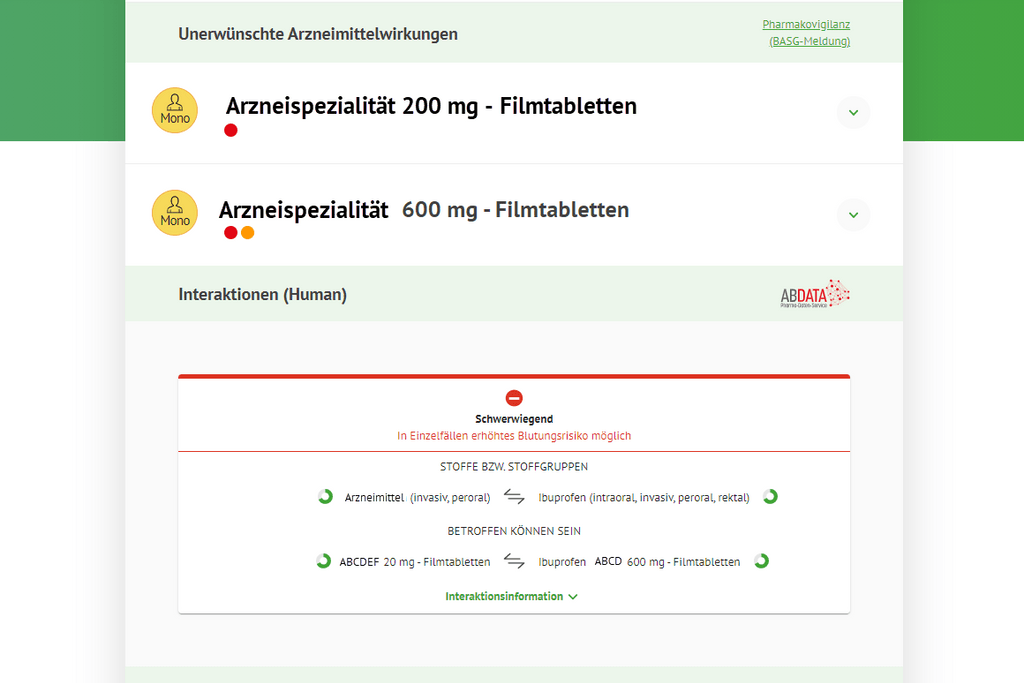 Unerwünschte Arzneimittelwirkungen

Pharmakovigilanz (BASG-Meldung)

Mono

Arzneispezialität 200 mg - Filmtabletten

Mono

Arzneispezialität 600 mg - Filmtabletten

Interaktionen (Human)

ABDATA Pharma-Daten-Service

Schwerwiegend

In Einzelfällen erhöhtes Blutungsrisiko möglich

STOFFE BZW. STOFFGRUPPEN

Arzneimittel (invasiv, peroral) Ibuprofen (intraoral, invasiv, peroral, rektal)

BETROFFEN KÖNNEN SEIN

ABCDEF 20 mg - Filmtabletten Ibuprofen ABCD 600 mg - Filmtabletten

Interaktionsinformation